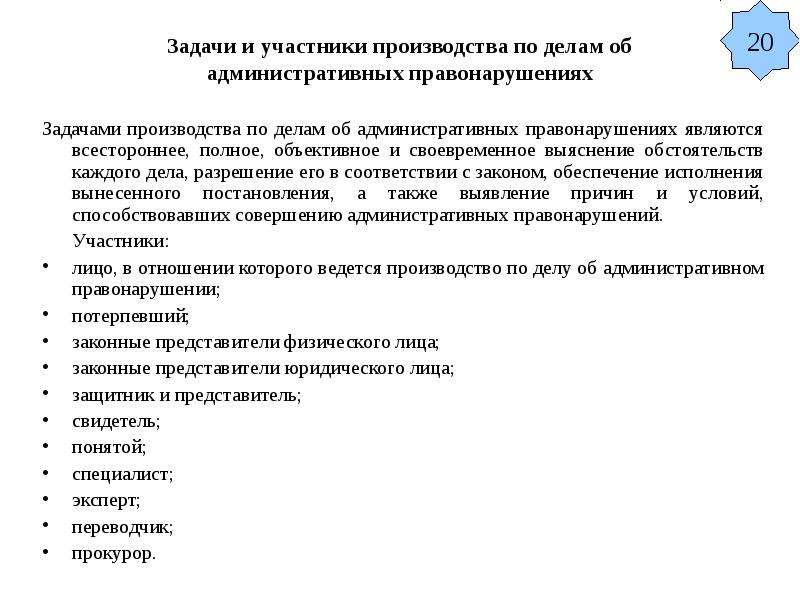 20

Задачи и участники производства по делам об административных правонарушениях

Задачами производства по делам об административных правонарушениях являются всестороннее, полное, объективное и своевременное выяснение обстоятельств каждого дела, разрешение его в соответствии с законом, обеспечение исполнения вынесенного постановления, а также выявление причин и условий, способствовавших совершению административных правонарушений.

Участники:

• лицо, в отношении которого ведется производство по делу об административном правонарушении;
• потерпевший;
• законные представители физического лица;
• законные представители юридического лица;
• защитник и представитель;
• свидетель;
• понятой;
• специалист;
• эксперт;
• переводчик;
• прокурор.